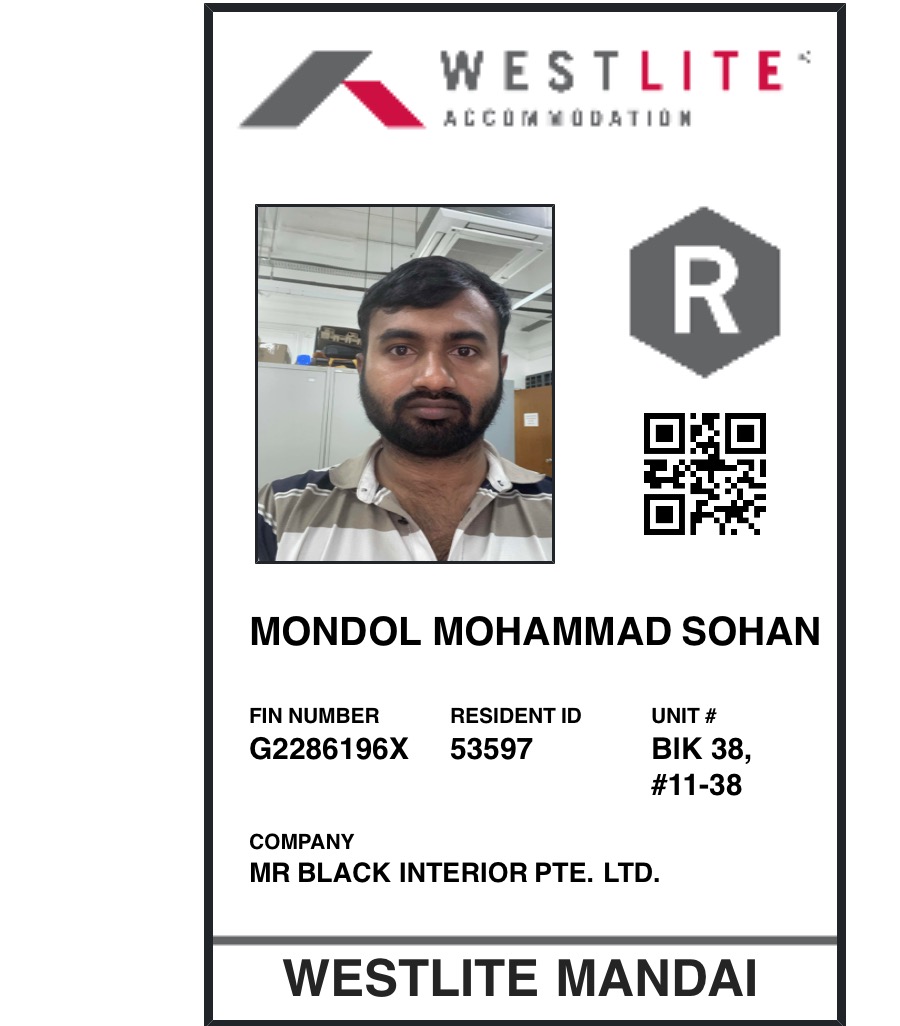 WESTLITE
ACCOMMODATION

R

MONDOL MOHAMMAD SOHAN

FIN NUMBER
G2286196X

RESIDENT ID
53597

UNIT #
BIK 38,
#11-38

COMPANY
MR BLACK INTERIOR PTE. LTD.

WESTLITE MANDAI